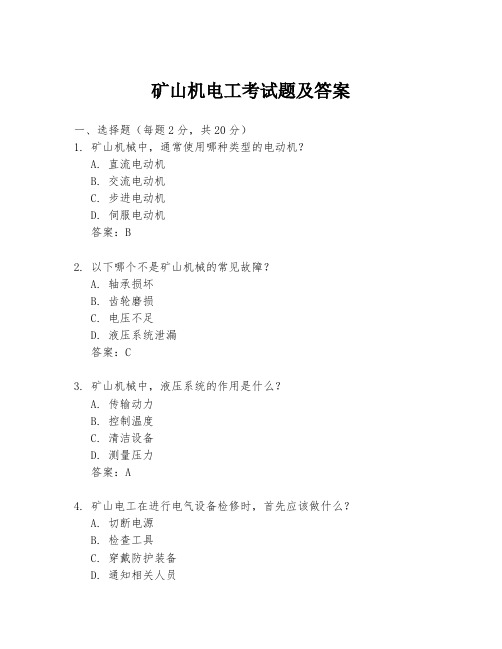 矿山机电工考试题及答案

一、选择题（每题 2 分，共 20 分）

1. 矿山机械中，通常使用哪种类型的电动机？
A. 直流电动机
B. 交流电动机
C. 步进电动机
D. 伺服电动机
答案：B

2. 以下哪个不是矿山机械的常见故障？
A. 轴承损坏
B. 齿轮磨损
C. 电压不足
D. 液压系统泄漏
答案：C

3. 矿山机械中，液压系统的作用是什么？
A. 传输动力
B. 控制温度
C. 清洁设备
D. 测量压力
答案：A

4. 矿山电工在进行电气设备检修时，首先应该做什么？
A. 切断电源
B. 检查工具
C. 穿戴防护装备
D. 通知相关人员